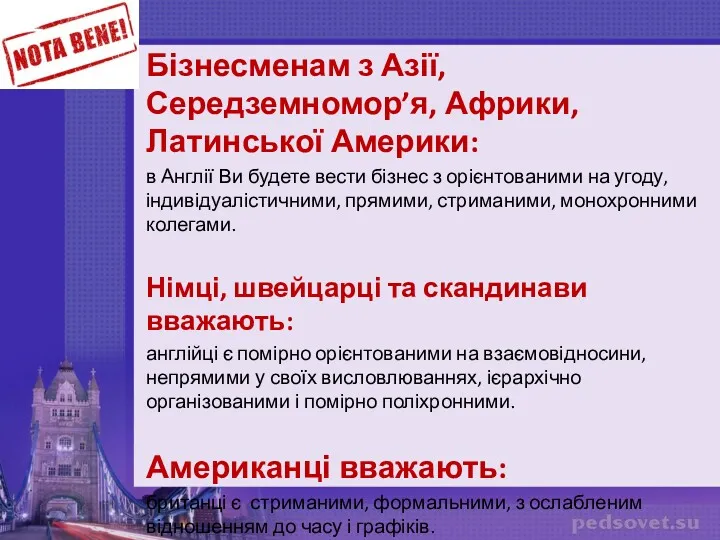 NOTA BENE!

Бізнесменам з Азії, Середземномор’я, Африки, Латинської Америки:

в Англії Ви будете вести бізнес з орієнтованими на угоду, індивідуалістичними, прямими, стриманими, монохронними колегами.

Німці, швейцарці та скандинави вважають:

англійці є помірно орієнтованими на взаємовідносини, непрямими у своїх висловлюваннях, ієрархічно організованими і помірно поліхронними.

Американці вважають:

британці є стриманими, формальними, з ослабленим відношенням до часу і графіків.

pedsovet.su